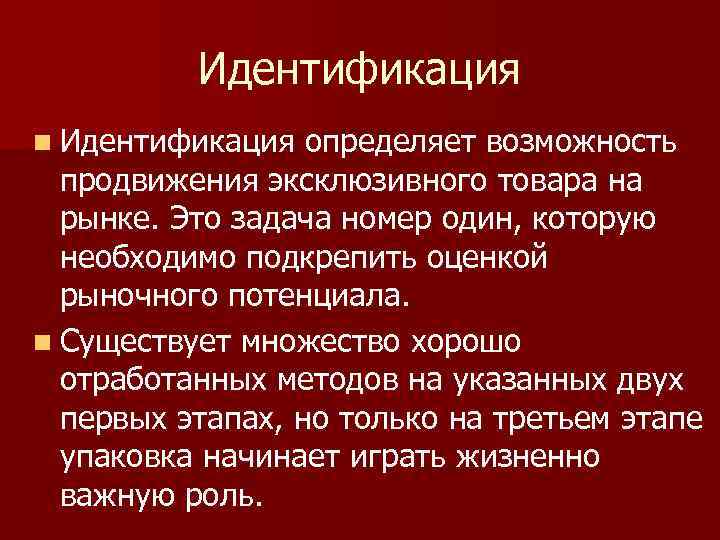 Идентификация

Идентификация определяет возможность продвижения эксклюзивного товара на рынке. Это задача номер один, которую необходимо подкрепить оценкой рыночного потенциала.

Существует множество хорошо отработанных методов на указанных двух первых этапах, но только на третьем этапе упаковка начинает играть жизненно важную роль.